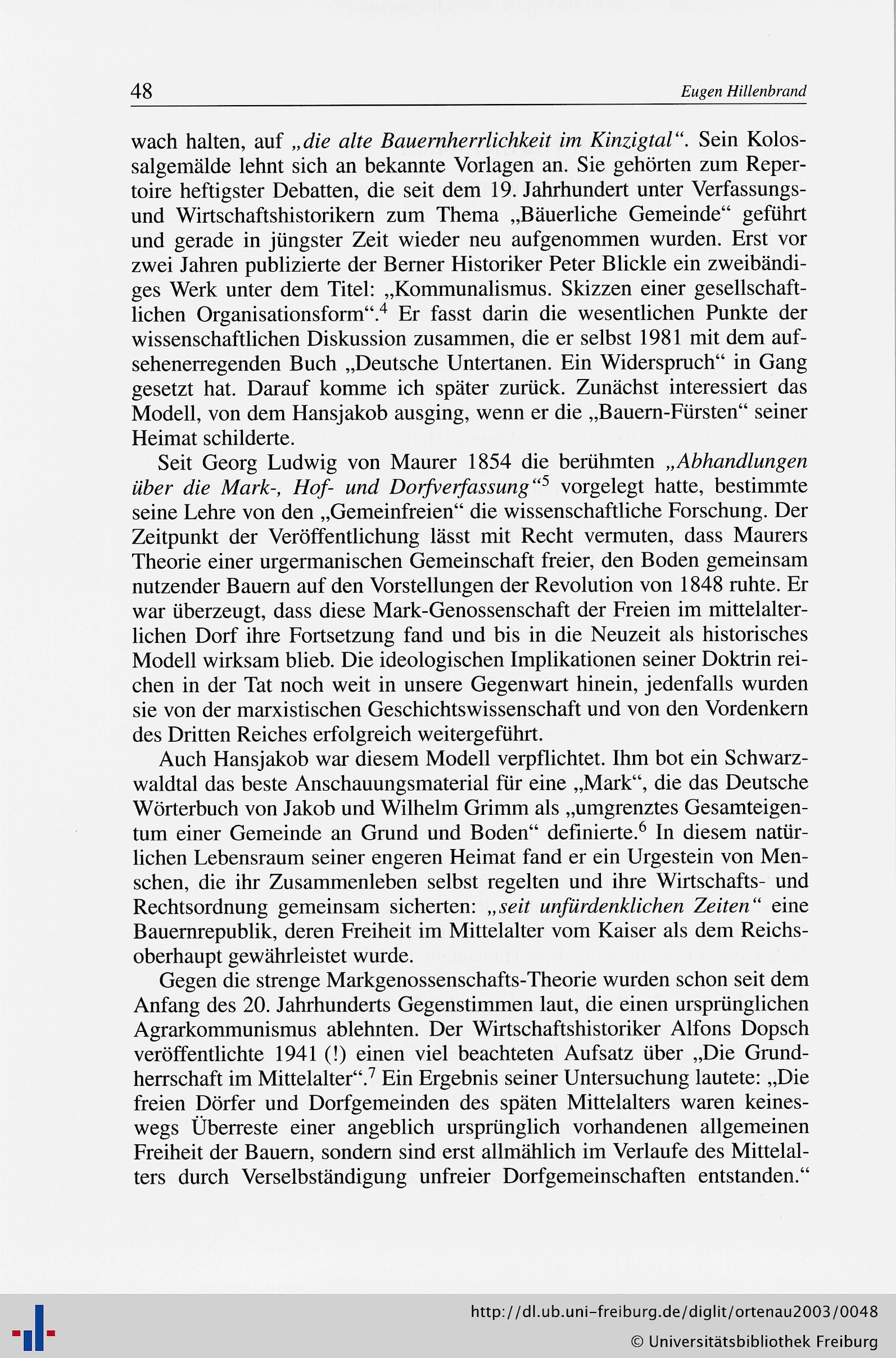 48 Eugen Hillenbrand

wach halten, auf „die alte Bauernherrlichkeit im Kinzigtal“. Sein Kolossalgemälde lehnt sich an bekannte Vorlagen an. Sie gehörten zum Repertoire heftigster Debatten, die seit dem 19. Jahrhundert unter Verfassungs- und Wirtschaftshistorikern zum Thema „Bäuerliche Gemeinde“ geführt und gerade in jüngster Zeit wieder neu aufgenommen wurden. Erst vor zwei Jahren publizierte der Berner Historiker Peter Blickle ein zweibändiges Werk unter dem Titel: „Kommunalismus. Skizzen einer gesellschaftlichen Organisationsform“.$^4$ Er fasst darin die wesentlichen Punkte der wissenschaftlichen Diskussion zusammen, die er selbst 1981 mit dem aufsehenerregenden Buch „Deutsche Untertanen. Ein Widerspruch“ in Gang gesetzt hat. Darauf komme ich später zurück. Zunächst interessiert das Modell, von dem Hansjakob ausging, wenn er die „Bauern-Fürsten“ seiner Heimat schilderte.

Seit Georg Ludwig von Maurer 1854 die berühmten „Abhandlungen über die Mark-, Hof- und Dorfverfassung“$^5$ vorgelegt hatte, bestimmte seine Lehre von den „Gemeinfreien“ die wissenschaftliche Forschung. Der Zeitpunkt der Veröffentlichung lässt mit Recht vermuten, dass Maurers Theorie einer urgermanischen Gemeinschaft freier, den Boden gemeinsam nutzender Bauern auf den Vorstellungen der Revolution von 1848 ruhte. Er war überzeugt, dass diese Mark-Genossenschaft der Freien im mittelalterlichen Dorf ihre Fortsetzung fand und bis in die Neuzeit als historisches Modell wirksam blieb. Die ideologischen Implikationen seiner Doktrin reichen in der Tat noch weit in unsere Gegenwart hinein, jedenfalls wurden sie von der marxistischen Geschichtswissenschaft und von den Vordenkern des Dritten Reiches erfolgreich weitergeführt.

Auch Hansjakob war diesem Modell verpflichtet. Ihm bot ein Schwarzwaldtal das beste Anschauungsmaterial für eine „Mark“, die das Deutsche Wörterbuch von Jakob und Wilhelm Grimm als „umgrenztes Gesamteigentum einer Gemeinde an Grund und Boden“ definierte.$^6$ In diesem natürlichen Lebensraum seiner engeren Heimat fand er ein Urgestein von Menschen, die ihr Zusammenleben selbst regelten und ihre Wirtschafts- und Rechtsordnung gemeinsam sicherten: „seit unfürdenklichen Zeiten“ eine Bauernrepublik, deren Freiheit im Mittelalter vom Kaiser als dem Reichsoberhaupt gewährleistet wurde.

Gegen die strenge Markgenossenschafts-Theorie wurden schon seit dem Anfang des 20. Jahrhunderts Gegenstimmen laut, die einen ursprünglichen Agrarkommunismus ablehnten. Der Wirtschaftshistoriker Alfons Dopsch veröffentlichte 1941 (!) einen viel beachteten Aufsatz über „Die Grundherrschaft im Mittelalter“.$^7$ Ein Ergebnis seiner Untersuchung lautete: „Die freien Dörfer und Dorfgemeinden des späten Mittelalters waren keineswegs Überreste einer angeblich ursprünglich vorhandenen allgemeinen Freiheit der Bauern, sondern sind erst allmählich im Verlaufe des Mittelalters durch Verselbständigung unfreier Dorfgemeinschaften entstanden.“

http://dl.ub.uni-freiburg.de/diglit/ortenau2003/0048
© Universitätsbibliothek Freiburg